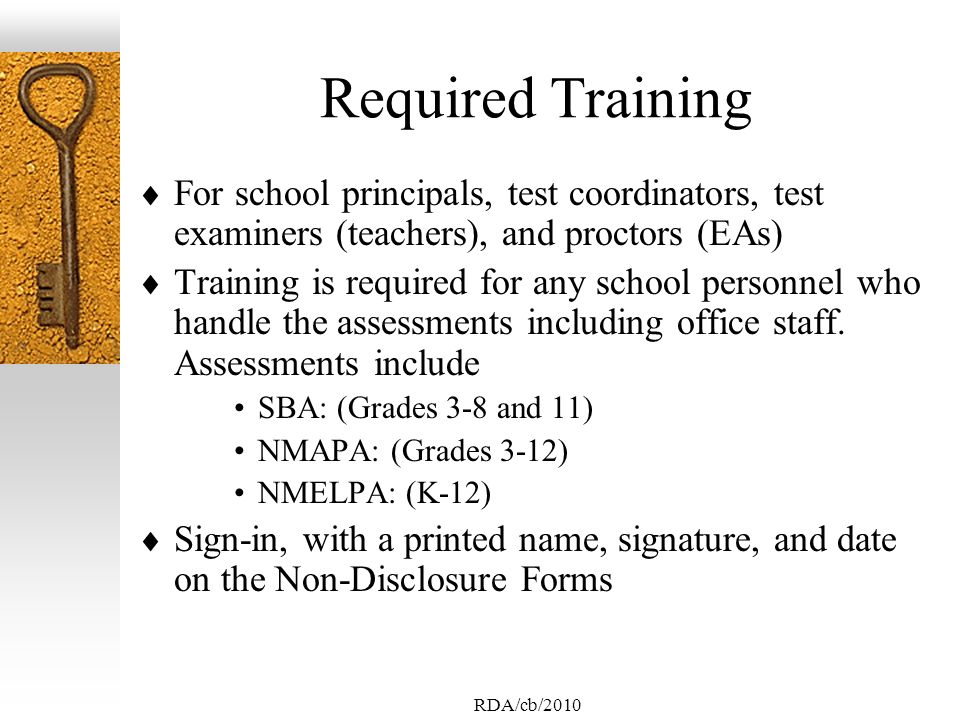 Required Training

♦ For school principals, test coordinators, test examiners (teachers), and proctors (EAs)

♦ Training is required for any school personnel who handle the assessments including office staff. Assessments include

• SBA: (Grades 3-8 and 11)
• NMAPA: (Grades 3-12)
• NMELPA: (K-12)

♦ Sign-in, with a printed name, signature, and date on the Non-Disclosure Forms

RDA/cb/2010